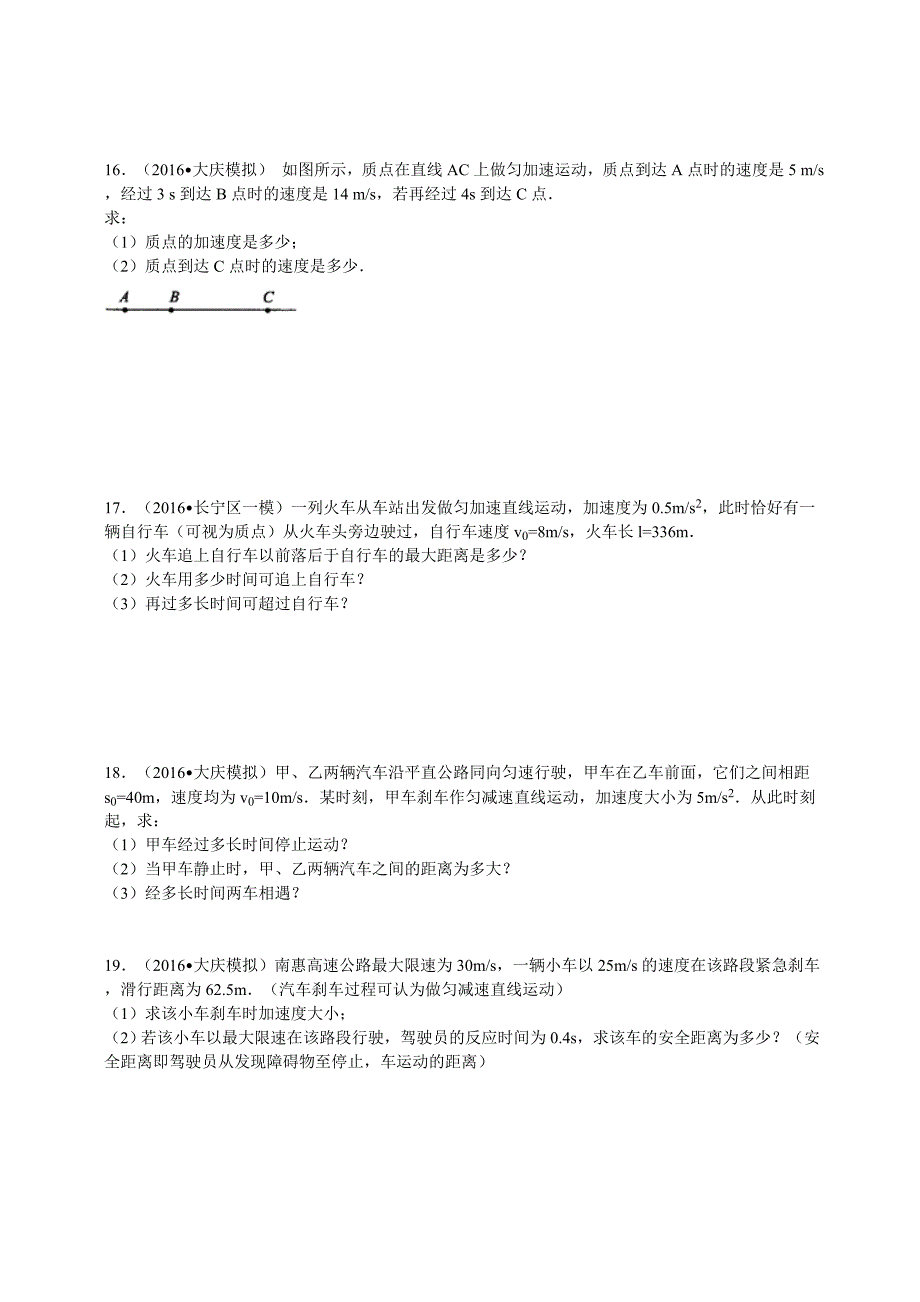 16．（2016•大庆模拟） 如图所示，质点在直线 AC 上做匀加速运动，质点到达 A 点时的速度是 5 m/s，经过 3 s 到达 B 点时的速度是 14 m/s，若再经过 4s 到达 C 点．
求：
（1）质点的加速度是多少；
（2）质点到达 C 点时的速度是多少．

A B C

17．（2016•长宁区一模）一列火车从车站出发做匀加速直线运动，加速度为 $0.5m/s^2$，此时恰好有一辆自行车（可视为质点）从火车头旁边驶过，自行车速度 $v_0=8m/s$，火车长 l=336m．
（1）火车追上自行车以前落后于自行车的最大距离是多少？
（2）火车用多少时间可追上自行车？
（3）再过多长时间可超过自行车？

18．（2016•大庆模拟）甲、乙两辆汽车沿平直公路同向匀速行驶，甲车在乙车前面，它们之间相距 $s_0=40m$，速度均为 $v_0=10m/s$．某时刻，甲车刹车作匀减速直线运动，加速度大小为 $5m/s^2$．从此时刻起，求：
（1）甲车经过多长时间停止运动？
（2）当甲车静止时，甲、乙两辆汽车之间的距离为多大？
（3）经多长时间两车相遇？

19．（2016•大庆模拟）南惠高速公路最大限速为 30m/s，一辆小车以 25m/s 的速度在该路段紧急刹车，滑行距离为 62.5m．（汽车刹车过程可认为做匀减速直线运动）
（1）求该小车刹车时加速度大小；
（2）若该小车以最大限速在该路段行驶，驾驶员的反应时间为 0.4s，求该车的安全距离为多少？（安全距离即驾驶员从发现障碍物至停止，车运动的距离）